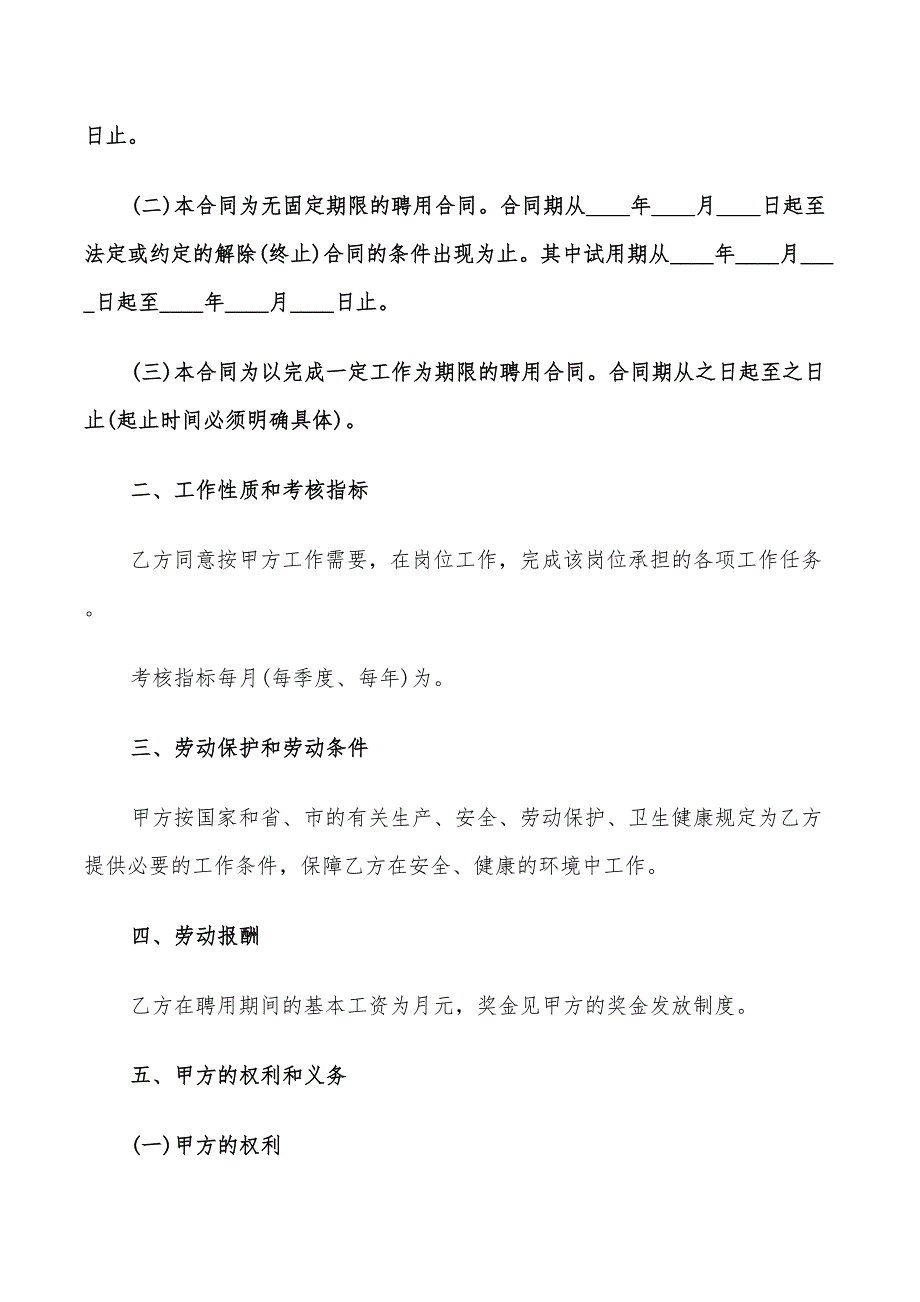 日止。

(二)本合同为无固定期限的聘用合同。合同期从____年____月____日起至法定或约定的解除(终止)合同的条件出现为止。其中试用期从____年____月____日起至____年____月____日止。

(三)本合同为以完成一定工作为期限的聘用合同。合同期从之日起至之日止(起止时间必须明确具体)。

二、工作性质和考核指标

乙方同意按甲方工作需要，在岗位工作，完成该岗位承担的各项工作任务。

考核指标每月(每季度、每年)为。

三、劳动保护和劳动条件

甲方按国家和省、市的有关生产、安全、劳动保护、卫生健康规定为乙方提供必要的工作条件，保障乙方在安全、健康的环境中工作。

四、劳动报酬

乙方在聘用期间的基本工资为月元，奖金见甲方的奖金发放制度。

五、甲方的权利和义务

(一)甲方的权利